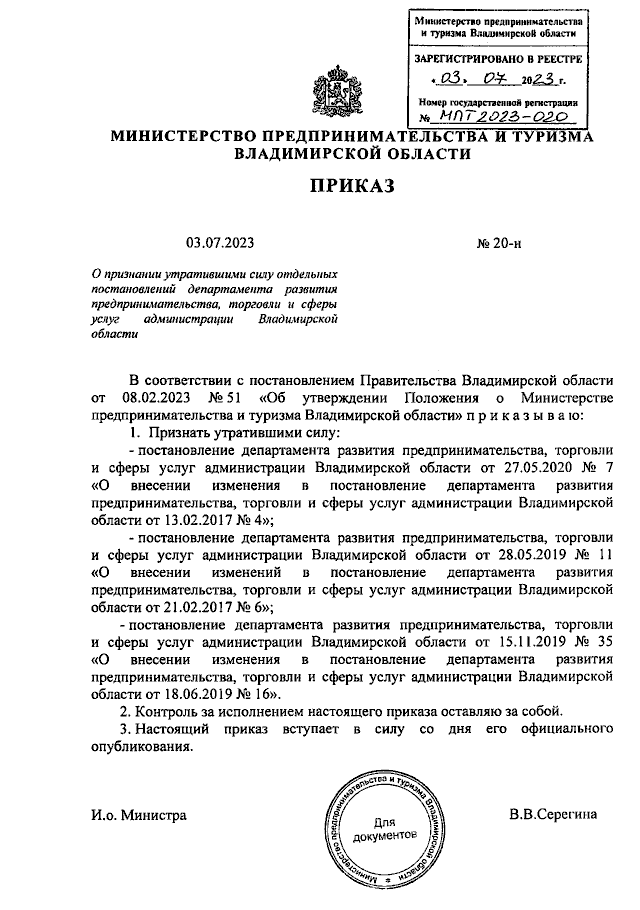 Министерство предпринимательства и туризма Владимирской области

ЗАРЕГИСТРИРОВАНО В РЕЕСТРЕ
« 03 » 07 2023 г.
Номер государственной регистрации
№ МПТ2023-020

МИНИСТЕРСТВО ПРЕДПРИНИМАТЕЛЬСТВА И ТУРИЗМА ВЛАДИМИРСКОЙ ОБЛАСТИ

ПРИКАЗ

03.07.2023 № 20-н

О признании утратившими силу отдельных постановлений департамента развития предпринимательства, торговли и сферы услуг администрации Владимирской области

В соответствии с постановлением Правительства Владимирской области от 08.02.2023 № 51 «Об утверждении Положения о Министерстве предпринимательства и туризма Владимирской области» п р и к а з ы в а ю:

1. Признать утратившими силу:

- постановление департамента развития предпринимательства, торговли и сферы услуг администрации Владимирской области от 27.05.2020 № 7 «О внесении изменения в постановление департамента развития предпринимательства, торговли и сферы услуг администрации Владимирской области от 13.02.2017 № 4»;

- постановление департамента развития предпринимательства, торговли и сферы услуг администрации Владимирской области от 28.05.2019 № 11 «О внесении изменений в постановление департамента развития предпринимательства, торговли и сферы услуг администрации Владимирской области от 21.02.2017 № 6»;

- постановление департамента развития предпринимательства, торговли и сферы услуг администрации Владимирской области от 15.11.2019 № 35 «О внесении изменения в постановление департамента развития предпринимательства, торговли и сферы услуг администрации Владимирской области от 18.06.2019 № 16».

2. Контроль за исполнением настоящего приказа оставляю за собой.

3. Настоящий приказ вступает в силу со дня его официального опубликования.

И.о. Министра

Министерство предпринимательства и туризма Владимирской области
Для документов

В.В.Серегина